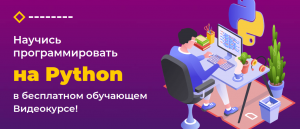 Научись программировать

на Python

в бесплатном обучающем Видеокурсе!